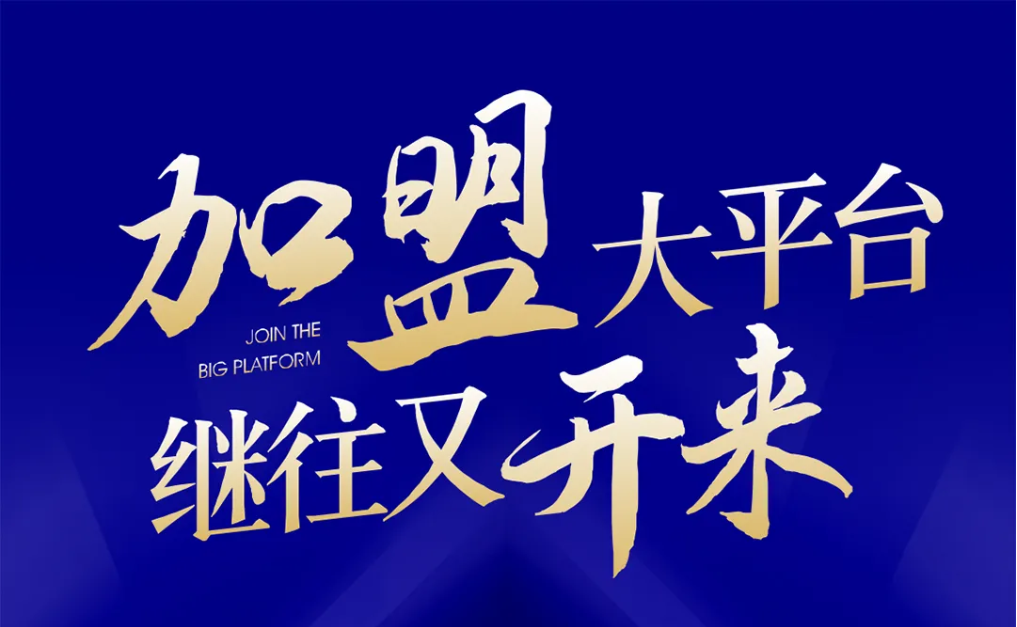 加盟大平台

JOIN THE BIG PLATFORM

继往又开来